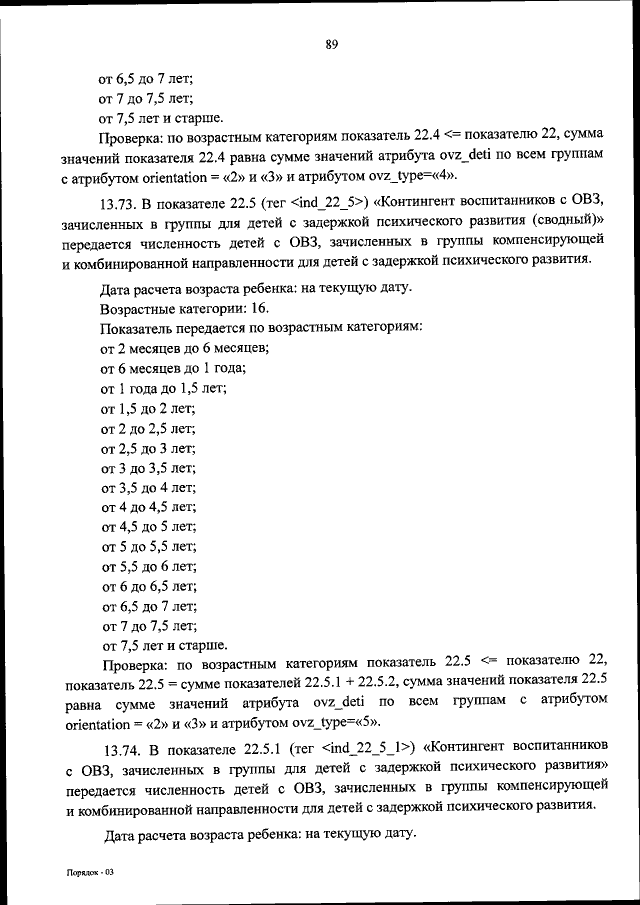 89

от 6,5 до 7 лет;
от 7 до 7,5 лет;
от 7,5 лет и старше.

Проверка: по возрастным категориям показатель 22.4 <= показателю 22, сумма значений показателя 22.4 равна сумме значений атрибута ovz_deti по всем группам с атрибутом orientation = «2» и «3» и атрибутом ovz_type=«4».

13.73. В показателе 22.5 (тег <ind_22_5>) «Контингент воспитанников с ОВЗ, зачисленных в группы для детей с задержкой психического развития (сводный)» передается численность детей с ОВЗ, зачисленных в группы компенсирующей и комбинированной направленности для детей с задержкой психического развития.

Дата расчета возраста ребенка: на текущую дату.
Возрастные категории: 16.
Показатель передается по возрастным категориям:
от 2 месяцев до 6 месяцев;
от 6 месяцев до 1 года;
от 1 года до 1,5 лет;
от 1,5 до 2 лет;
от 2 до 2,5 лет;
от 2,5 до 3 лет;
от 3 до 3,5 лет;
от 3,5 до 4 лет;
от 4 до 4,5 лет;
от 4,5 до 5 лет;
от 5 до 5,5 лет;
от 5,5 до 6 лет;
от 6 до 6,5 лет;
от 6,5 до 7 лет;
от 7 до 7,5 лет;
от 7,5 лет и старше.

Проверка: по возрастным категориям показатель 22.5 <= показателю 22, показатель 22.5 = сумме показателей 22.5.1 + 22.5.2, сумма значений показателя 22.5 равна сумме значений атрибута ovz_deti по всем группам с атрибутом orientation = «2» и «3» и атрибутом ovz_type=«5».

13.74. В показателе 22.5.1 (тег <ind_22_5_1>) «Контингент воспитанников с ОВЗ, зачисленных в группы для детей с задержкой психического развития» передается численность детей с ОВЗ, зачисленных в группы компенсирующей и комбинированной направленности для детей с задержкой психического развития.

Дата расчета возраста ребенка: на текущую дату.

Порядок - 03